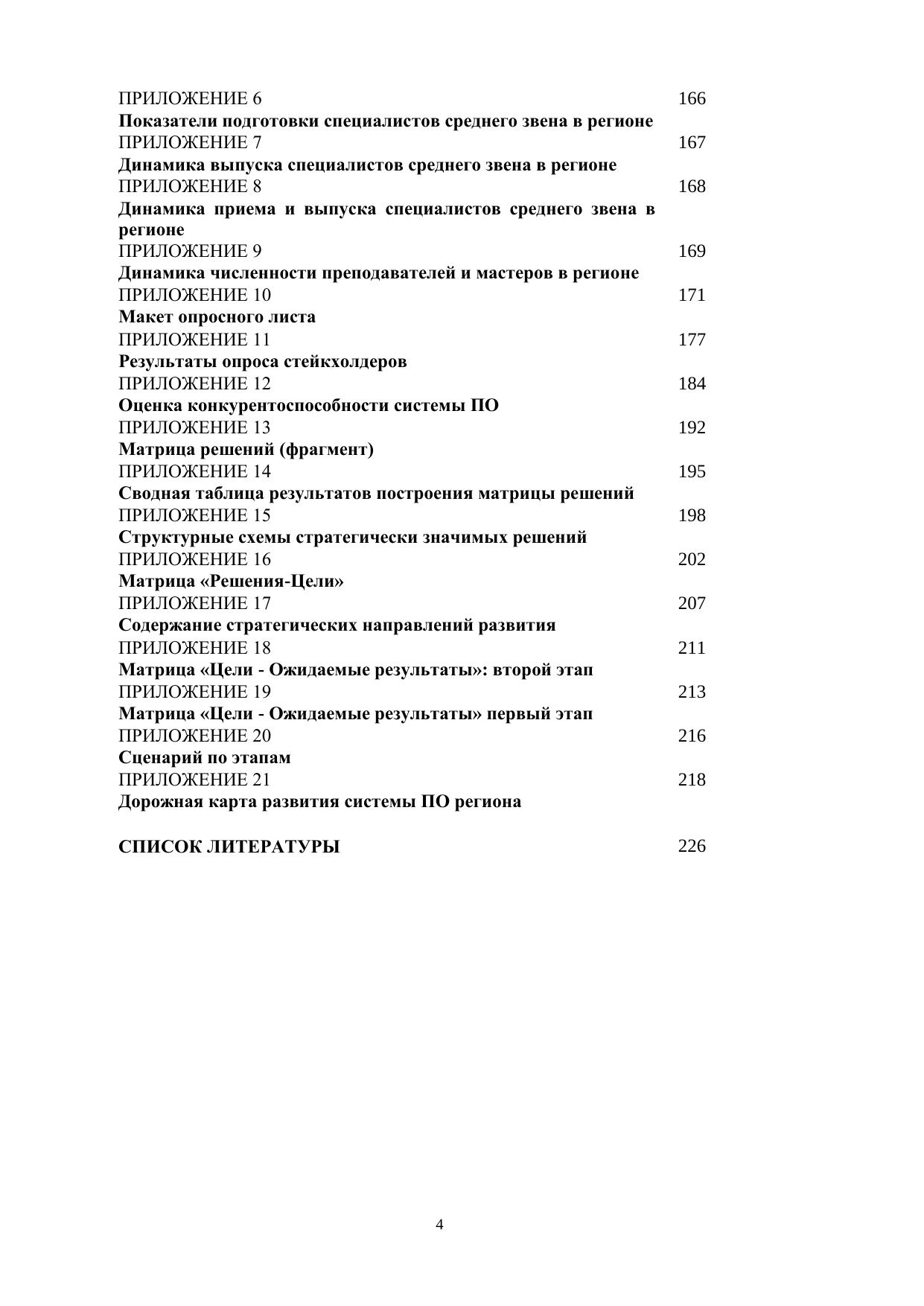 ПРИЛОЖЕНИЕ 6 166
Показатели подготовки специалистов среднего звена в регионе
ПРИЛОЖЕНИЕ 7 167
Динамика выпуска специалистов среднего звена в регионе
ПРИЛОЖЕНИЕ 8 168
Динамика приема и выпуска специалистов среднего звена в регионе
ПРИЛОЖЕНИЕ 9 169
Динамика численности преподавателей и мастеров в регионе
ПРИЛОЖЕНИЕ 10 171
Макет опросного листа
ПРИЛОЖЕНИЕ 11 177
Результаты опроса стейкхолдеров
ПРИЛОЖЕНИЕ 12 184
Оценка конкурентоспособности системы ПО
ПРИЛОЖЕНИЕ 13 192
Матрица решений (фрагмент)
ПРИЛОЖЕНИЕ 14 195
Сводная таблица результатов построения матрицы решений
ПРИЛОЖЕНИЕ 15 198
Структурные схемы стратегически значимых решений
ПРИЛОЖЕНИЕ 16 202
Матрица «Решения-Цели»
ПРИЛОЖЕНИЕ 17 207
Содержание стратегических направлений развития
ПРИЛОЖЕНИЕ 18 211
Матрица «Цели - Ожидаемые результаты»: второй этап
ПРИЛОЖЕНИЕ 19 213
Матрица «Цели - Ожидаемые результаты» первый этап
ПРИЛОЖЕНИЕ 20 216
Сценарий по этапам
ПРИЛОЖЕНИЕ 21 218
Дорожная карта развития системы ПО региона

СПИСОК ЛИТЕРАТУРЫ 226

4